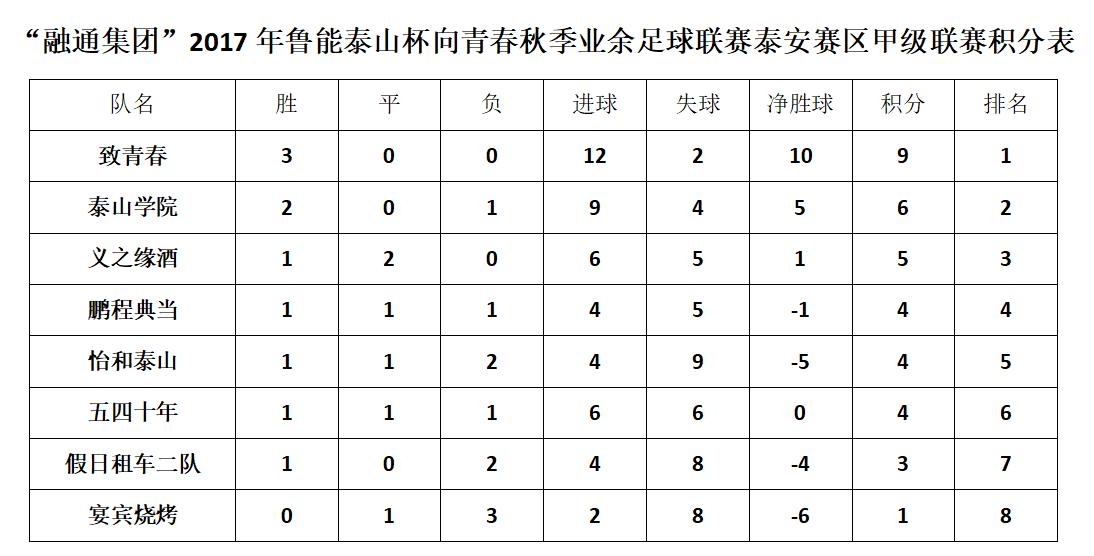 “融通集团”2017 年鲁能泰山杯向青春秋季业余足球联赛泰安赛区甲级联赛积分表

| 队名 | 胜 | 平 | 负 | 进球 | 失球 | 净胜球 | 积分 | 排名 |
|---|---|---|---|---|---|---|---|---|
| 致青春 | 3 | 0 | 0 | 12 | 2 | 10 | 9 | 1 |
| 泰山学院 | 2 | 0 | 1 | 9 | 4 | 5 | 6 | 2 |
| 义之缘酒 | 1 | 2 | 0 | 6 | 5 | 1 | 5 | 3 |
| 鹏程典当 | 1 | 1 | 1 | 4 | 5 | -1 | 4 | 4 |
| 怡和泰山 | 1 | 1 | 2 | 4 | 9 | -5 | 4 | 5 |
| 五四十年 | 1 | 1 | 1 | 6 | 6 | 0 | 4 | 6 |
| 假日租车二队 | 1 | 0 | 2 | 4 | 8 | -4 | 3 | 7 |
| 宴宾烧烤 | 0 | 1 | 3 | 2 | 8 | -6 | 1 | 8 |